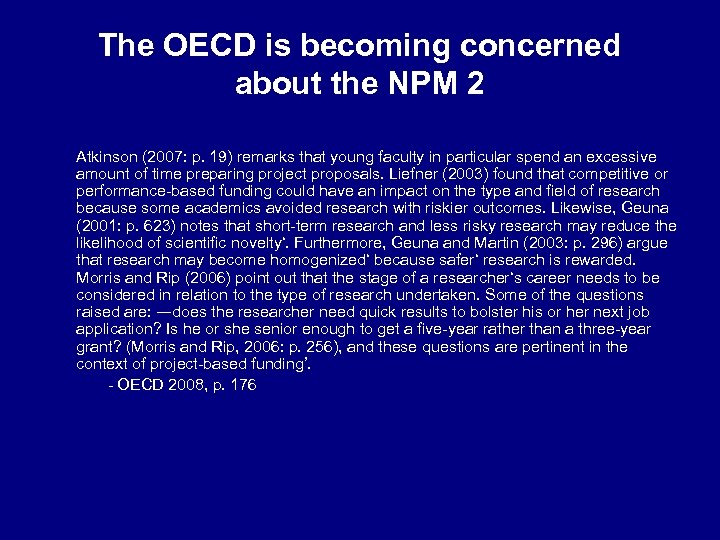 The OECD is becoming concerned about the NPM 2

Atkinson (2007: p. 19) remarks that young faculty in particular spend an excessive amount of time preparing project proposals. Liefner (2003) found that competitive or performance-based funding could have an impact on the type and field of research because some academics avoided research with riskier outcomes. Likewise, Geuna (2001: p. 623) notes that short-term research and less risky research may reduce the likelihood of scientific novelty'. Furthermore, Geuna and Martin (2003: p. 296) argue that research may become homogenized' because safer' research is rewarded. Morris and Rip (2006) point out that the stage of a researcher's career needs to be considered in relation to the type of research undertaken. Some of the questions raised are: —does the researcher need quick results to bolster his or her next job application? Is he or she senior enough to get a five-year rather than a three-year grant? (Morris and Rip, 2006: p. 256), and these questions are pertinent in the context of project-based funding'.

- OECD 2008, p. 176